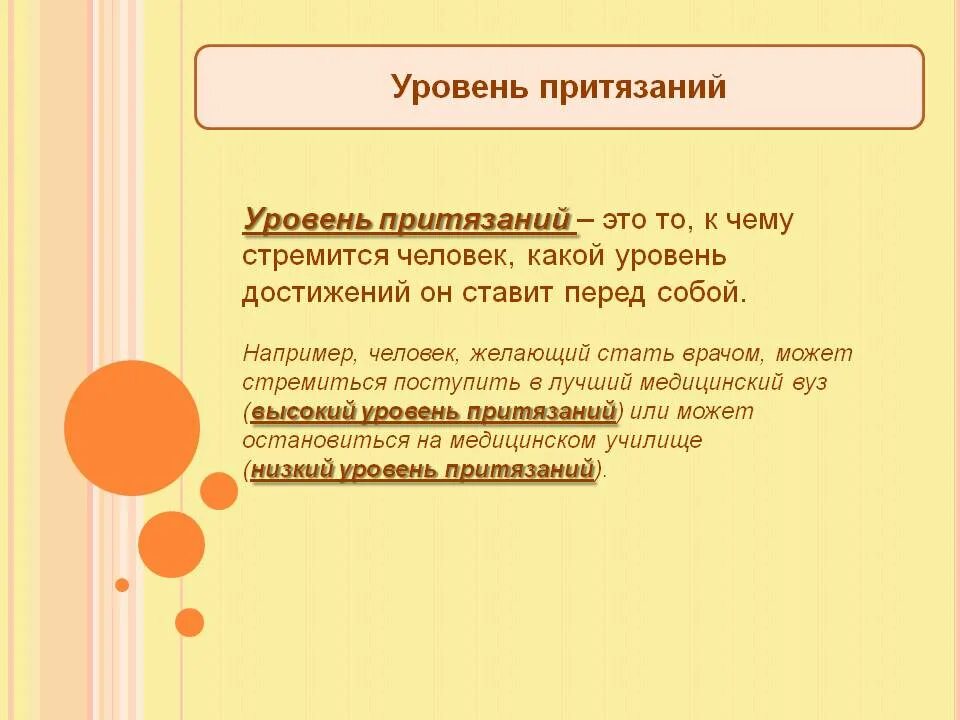 Уровень притязаний

Уровень притязаний – это то, к чему стремится человек, какой уровень достижений он ставит перед собой.

Например, человек, желающий стать врачом, может стремиться поступить в лучший медицинский вуз (высокий уровень притязаний) или может остановиться на медицинском училище (низкий уровень притязаний).